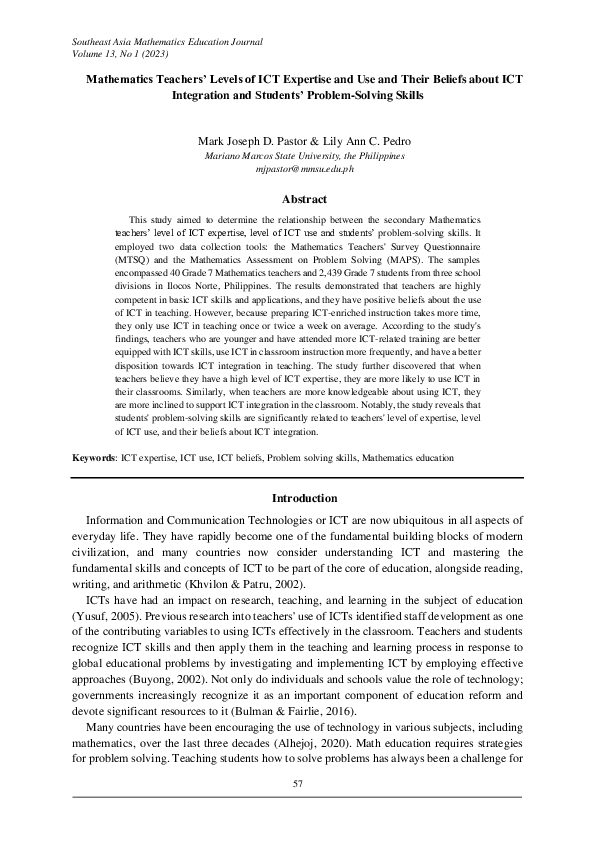 Southeast Asia Mathematics Education Journal
Volume 13, No 1 (2023)

Mathematics Teachers' Levels of ICT Expertise and Use and Their Beliefs about ICT Integration and Students' Problem-Solving Skills

Mark Joseph D. Pastor & Lily Ann C. Pedro
Mariano Marcos State University, the Philippines
mjpastor@mmsu.edu.ph

Abstract

This study aimed to determine the relationship between the secondary Mathematics teachers' level of ICT expertise, level of ICT use and students' problem-solving skills. It employed two data collection tools: the Mathematics Teachers' Survey Questionnaire (MTSQ) and the Mathematics Assessment on Problem Solving (MAPS). The samples encompassed 40 Grade 7 Mathematics teachers and 2,439 Grade 7 students from three school divisions in Ilocos Norte, Philippines. The results demonstrated that teachers are highly competent in basic ICT skills and applications, and they have positive beliefs about the use of ICT in teaching. However, because preparing ICT-enriched instruction takes more time, they only use ICT in teaching once or twice a week on average. According to the study's findings, teachers who are younger and have attended more ICT-related training are better equipped with ICT skills, use ICT in classroom instruction more frequently, and have a better disposition towards ICT integration in teaching. The study further discovered that when teachers believe they have a high level of ICT expertise, they are more likely to use ICT in their classrooms. Similarly, when teachers are more knowledgeable about using ICT, they are more inclined to support ICT integration in the classroom. Notably, the study reveals that students' problem-solving skills are significantly related to teachers' level of expertise, level of ICT use, and their beliefs about ICT integration.

Keywords: ICT expertise, ICT use, ICT beliefs, Problem solving skills, Mathematics education

Introduction

Information and Communication Technologies or ICT are now ubiquitous in all aspects of everyday life. They have rapidly become one of the fundamental building blocks of modern civilization, and many countries now consider understanding ICT and mastering the fundamental skills and concepts of ICT to be part of the core of education, alongside reading, writing, and arithmetic (Khvilon & Patru, 2002).

ICTs have had an impact on research, teaching, and learning in the subject of education (Yusuf, 2005). Previous research into teachers' use of ICTs identified staff development as one of the contributing variables to using ICTs effectively in the classroom. Teachers and students recognize ICT skills and then apply them in the teaching and learning process in response to global educational problems by investigating and implementing ICT by employing effective approaches (Buyong, 2002). Not only do individuals and schools value the role of technology; governments increasingly recognize it as an important component of education reform and devote significant resources to it (Bulman & Fairlie, 2016).

Many countries have been encouraging the use of technology in various subjects, including mathematics, over the last three decades (Alhejoj, 2020). Math education requires strategies for problem solving. Teaching students how to solve problems has always been a challenge for

57